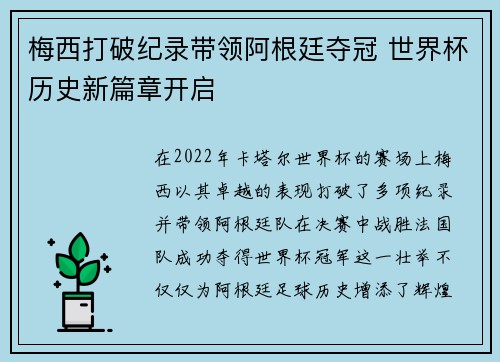 梅西打破纪录带领阿根廷夺冠 世界杯历史新篇章开启

在2022年卡塔尔世界杯的赛场上梅西以其卓越的表现打破了多项纪录并带领阿根廷队在决赛中战胜法国队成功夺得世界杯冠军这一壮举不仅仅为阿根廷足球历史增添了辉煌